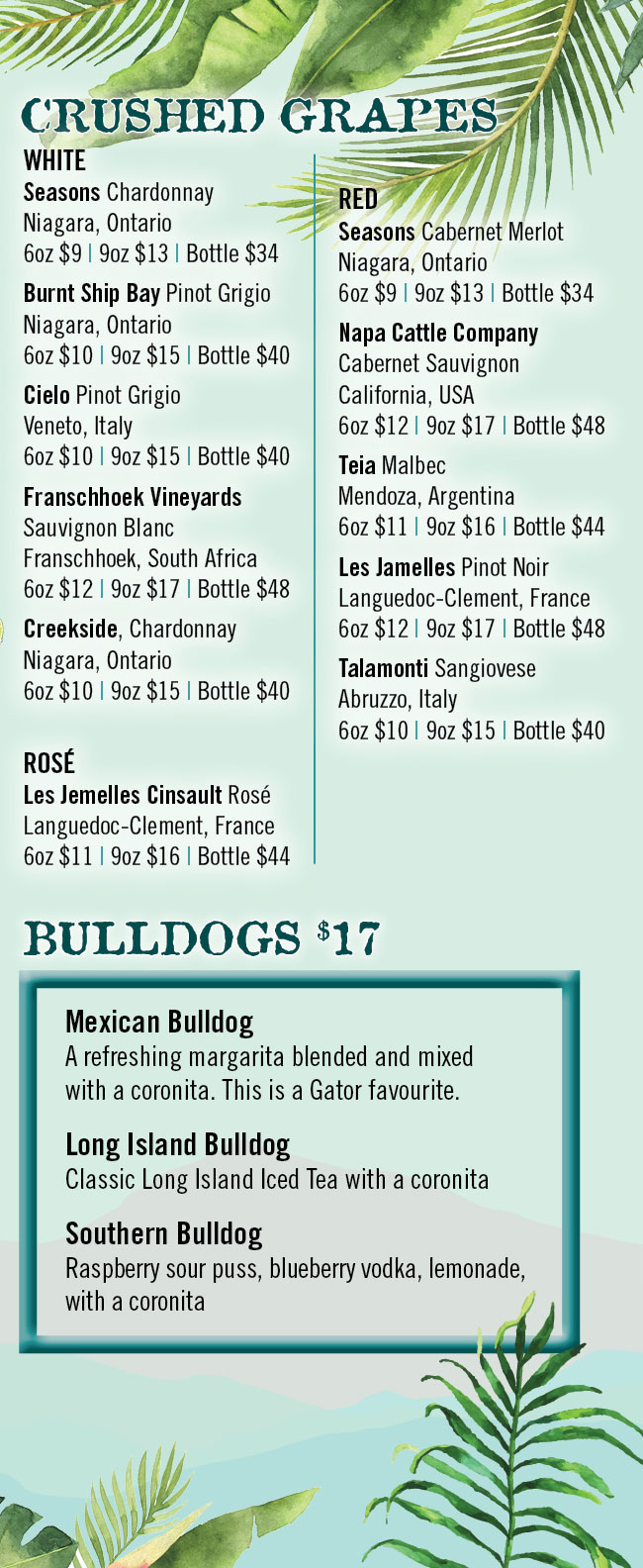 CRUSHED GRAPES

WHITE
Seasons Chardonnay
Niagara, Ontario
6oz $9 | 9oz $13 | Bottle $34

Burnt Ship Bay Pinot Grigio
Niagara, Ontario
6oz $10 | 9oz $15 | Bottle $40

Cielo Pinot Grigio
Veneto, Italy
6oz $10 | 9oz $15 | Bottle $40

Franschhoek Vineyards
Sauvignon Blanc
Franschhoek, South Africa
6oz $12 | 9oz $17 | Bottle $48

Creekside, Chardonnay
Niagara, Ontario
6oz $10 | 9oz $15 | Bottle $40

ROSÉ
Les Jemelles Cinsault Rosé
Languedoc-Clement, France
6oz $11 | 9oz $16 | Bottle $44

RED
Seasons Cabernet Merlot
Niagara, Ontario
6oz $9 | 9oz $13 | Bottle $34

Napa Cattle Company
Cabernet Sauvignon
California, USA
6oz $12 | 9oz $17 | Bottle $48

Teia Malbec
Mendoza, Argentina
6oz $11 | 9oz $16 | Bottle $44

Les Jamelles Pinot Noir
Languedoc-Clement, France
6oz $12 | 9oz $17 | Bottle $48

Talamonti Sangiovese
Abruzzo, Italy
6oz $10 | 9oz $15 | Bottle $40

BULLDOGS $17

Mexican Bulldog
A refreshing margarita blended and mixed with a coronita. This is a Gator favourite.

Long Island Bulldog
Classic Long Island Iced Tea with a coronita

Southern Bulldog
Raspberry sour puss, blueberry vodka, lemonade, with a coronita